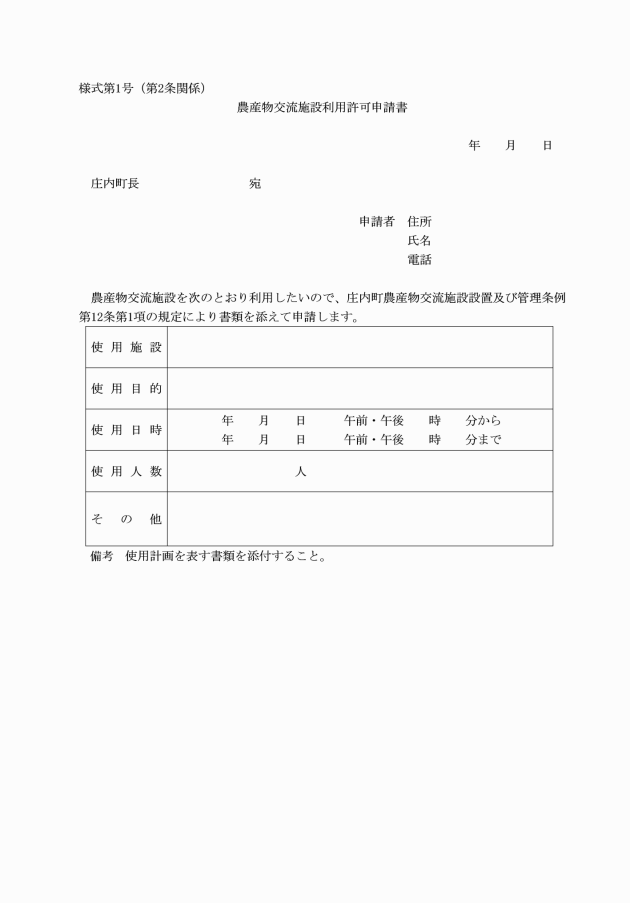 様式第1号（第2条関係）

農産物交流施設利用許可申請書

年　月　日

庄内町長　宛

申請者　住所
氏名
電話

農産物交流施設を次のとおり利用したいので、庄内町農産物交流施設設置及び管理条例第12条第1項の規定により書類を添えて申請します。

| 使用施設 | |
|---|---|
| 使用目的 | |
| 使用日時 | 年　月　日　午前・午後　時　分から<br>年　月　日　午前・午後　時　分まで |
| 使用人数 | 人 |
| その他 | |

備考　使用計画を表す書類を添付すること。